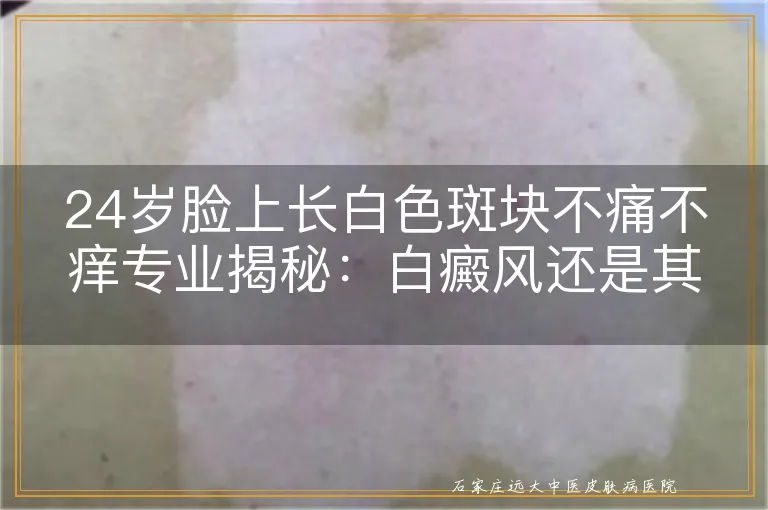 24岁脸上长白色斑块不痛不痒专业揭秘：白癜风还是其

石家庄远大中医皮肤病医院